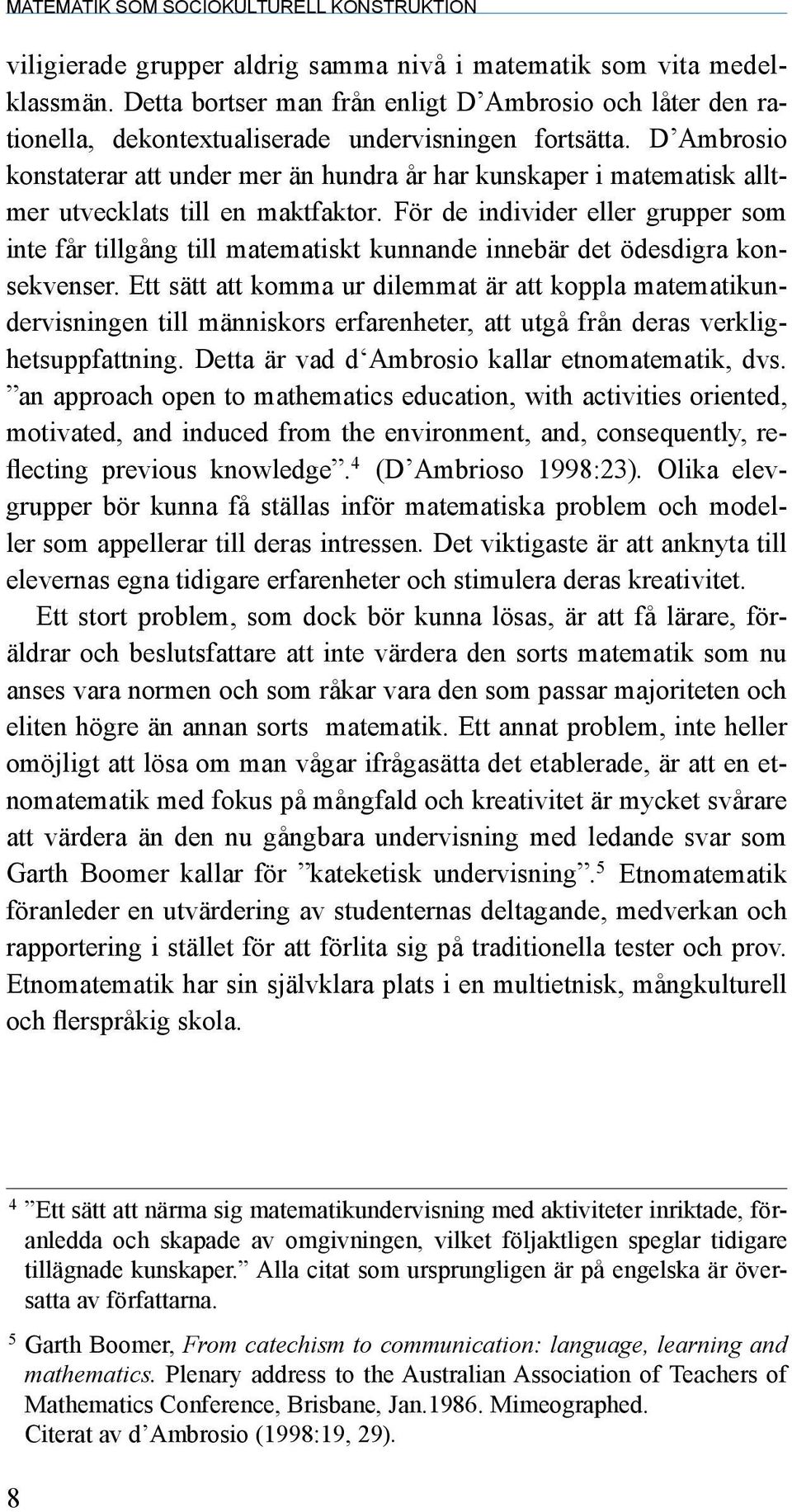 MATEMATIK SOM SOCIOKULTURELL KONSTRUKTION

viligierade grupper aldrig samma nivå i matematik som vita medelklassmän. Detta bortser man från enligt D'Ambrosio och låter den rationella, dekontextualiserade undervisningen fortsätta. D'Ambrosio konstaterar att under mer än hundra år har kunskaper i matematisk alltmer utvecklats till en maktfaktor. För de individer eller grupper som inte får tillgång till matematiskt kunnande innebär det ödesdigra konsekvenser. Ett sätt att komma ur dilemmat är att koppla matematikundervisningen till människors erfarenheter, att utgå från deras verklighetsuppfattning. Detta är vad d'Ambrosio kallar etnomatematik, dvs. "an approach open to mathematics education, with activities oriented, motivated, and induced from the environment, and, consequently, reflecting previous knowledge".$^4$ (D'Ambrioso 1998:23). Olika elevgrupper bör kunna få ställas inför matematiska problem och modeller som appellerar till deras intressen. Det viktigaste är att anknyta till elevernas egna tidigare erfarenheter och stimulera deras kreativitet.

Ett stort problem, som dock bör kunna lösas, är att få lärare, föräldrar och beslutsfattare att inte värdera den sorts matematik som nu anses vara normen och som råkar vara den som passar majoriteten och eliten högre än annan sorts matematik. Ett annat problem, inte heller omöjligt att lösa om man vågar ifrågasätta det etablerade, är att en etnomatematik med fokus på mångfald och kreativitet är mycket svårare att värdera än den nu gångbara undervisning med ledande svar som Garth Boomer kallar för "kateketisk undervisning".$^5$ Etnomatematik föranleder en utvärdering av studenternas deltagande, medverkan och rapportering i stället för att förlita sig på traditionella tester och prov. Etnomatematik har sin självklara plats i en multietnisk, mångkulturell och flerspråkig skola.

$^4$ "Ett sätt att närma sig matematikundervisning med aktiviteter inriktade, föranledda och skapade av omgivningen, vilket följaktligen speglar tidigare tillägnade kunskaper." Alla citat som ursprungligen är på engelska är översatta av författarna.

$^5$ Garth Boomer, From catechism to communication: language, learning and mathematics. Plenary address to the Australian Association of Teachers of Mathematics Conference, Brisbane, Jan.1986. Mimeographed. Citerat av d'Ambrosio (1998:19, 29).

8